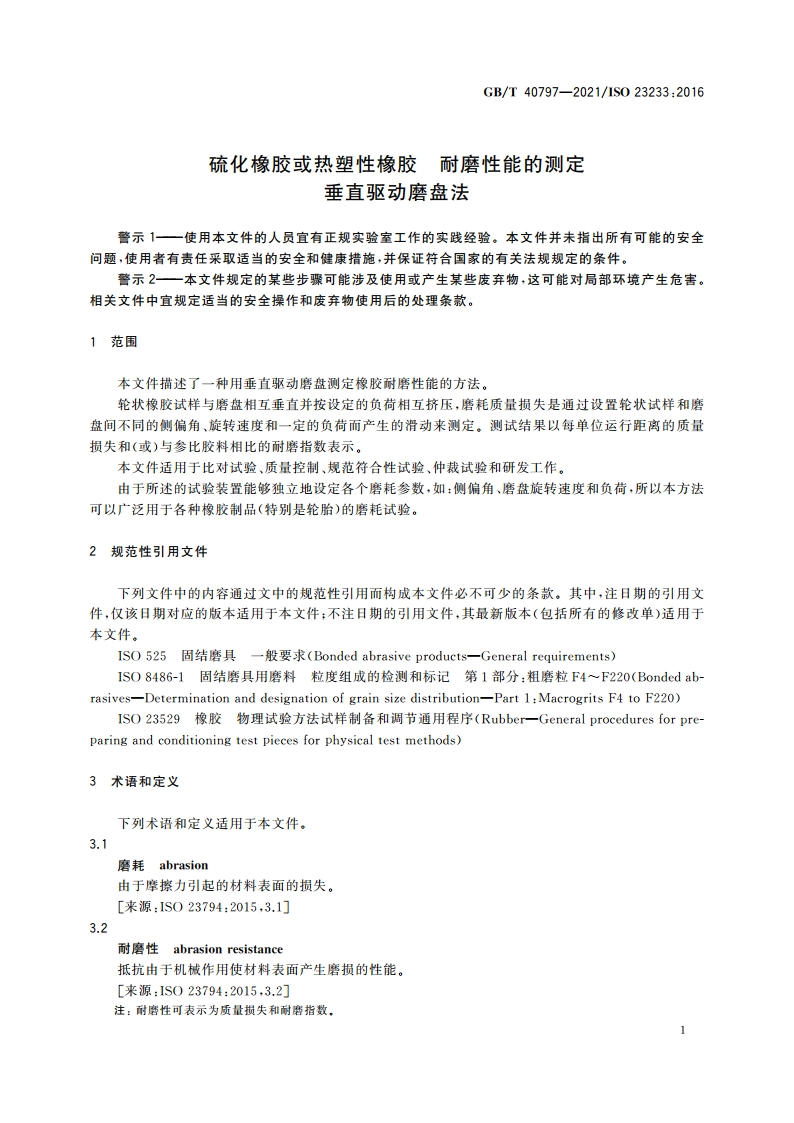 GB/T 40797—2021/ISO 23233:2016

硫化橡胶或热塑性橡胶　耐磨性能的测定
垂直驱动磨盘法

警示 1——使用本文件的人员宜有正规实验室工作的实践经验。本文件并未指出所有可能的安全问题，使用者有责任采取适当的安全和健康措施，并保证符合国家的有关法规规定的条件。

警示 2——本文件规定的某些步骤可能涉及使用或产生某些废弃物，这可能对局部环境产生危害。相关文件中宜规定适当的安全操作和废弃物使用后的处理条款。

1　范围

本文件描述了一种用垂直驱动磨盘测定橡胶耐磨性能的方法。

轮状橡胶试样与磨盘相互垂直并按设定的负荷相互挤压，磨耗质量损失是通过设置轮状试样和磨盘间不同的侧偏角、旋转速度和一定的负荷而产生的滑动来测定。测试结果以每单位运行距离的质量损失和(或)与参比胶料相比的耐磨指数表示。

本文件适用于比对试验、质量控制、规范符合性试验、仲裁试验和研发工作。

由于所述的试验装置能够独立地设定各个磨耗参数，如：侧偏角、磨盘旋转速度和负荷，所以本方法可以广泛用于各种橡胶制品(特别是轮胎)的磨耗试验。

2　规范性引用文件

下列文件中的内容通过文中的规范性引用而构成本文件必不可少的条款。其中，注日期的引用文件，仅该日期对应的版本适用于本文件；不注日期的引用文件，其最新版本(包括所有的修改单)适用于本文件。

ISO 525　固结磨具　一般要求(Bonded abrasive products—General requirements)

ISO 8486-1　固结磨具用磨料　粒度组成的检测和标记　第 1 部分：粗磨粒 F4～F220(Bonded abrasives—Determination and designation of grain size distribution—Part 1:Macrogrits F4 to F220)

ISO 23529　橡胶　物理试验方法试样制备和调节通用程序(Rubber—General procedures for preparing and conditioning test pieces for physical test methods)

3　术语和定义

下列术语和定义适用于本文件。

3.1
磨耗　abrasion
由于摩擦力引起的材料表面的损失。
[来源：ISO 23794:2015,3.1]

3.2
耐磨性　abrasion resistance
抵抗由于机械作用使材料表面产生磨损的性能。
[来源：ISO 23794:2015,3.2]
注：耐磨性可表示为质量损失和耐磨指数。

1